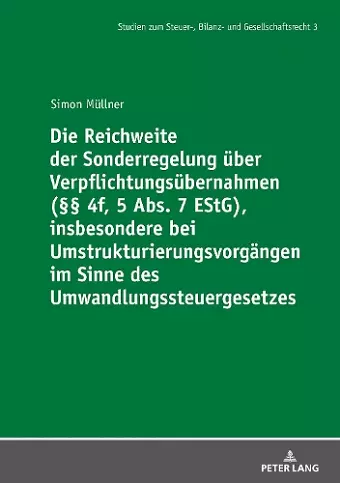 Studien zum Steuer-, Bilanz- und Gesellschaftsrecht 3

Simon Müllner

Die Reichweite der Sonderregelung über Verpflichtungsübernahmen (§§ 4f, 5 Abs. 7 EStG), insbesondere bei Umstrukturierungsvorgängen im Sinne des Umwandlungssteuergesetzes

PETER LANG